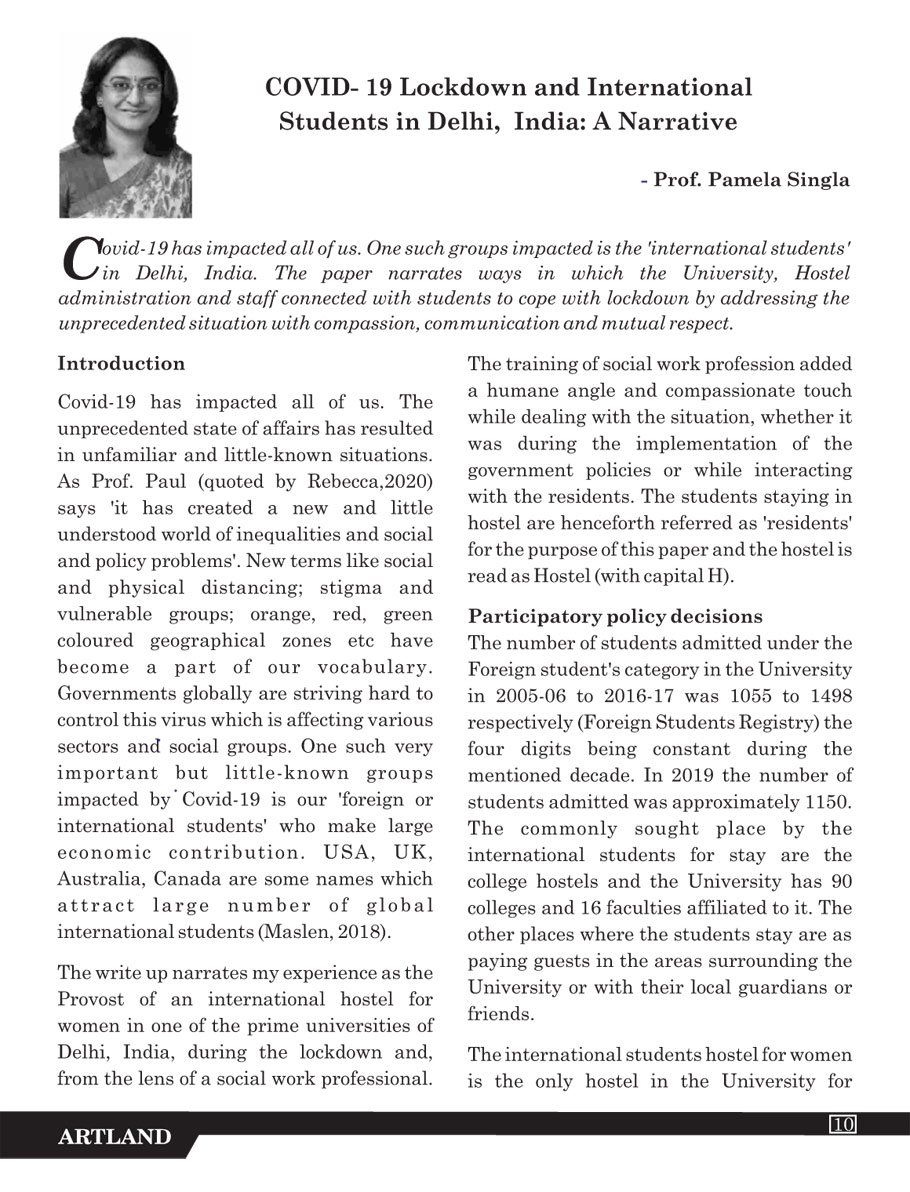 COVID- 19 Lockdown and International Students in Delhi, India: A Narrative

- Prof. Pamela Singla

Covid-19 has impacted all of us. One such groups impacted is the 'international students' in Delhi, India. The paper narrates ways in which the University, Hostel administration and staff connected with students to cope with lockdown by addressing the unprecedented situation with compassion, communication and mutual respect.

Introduction

Covid-19 has impacted all of us. The unprecedented state of affairs has resulted in unfamiliar and little-known situations. As Prof. Paul (quoted by Rebecca,2020) says 'it has created a new and little understood world of inequalities and social and policy problems'. New terms like social and physical distancing; stigma and vulnerable groups; orange, red, green coloured geographical zones etc have become a part of our vocabulary. Governments globally are striving hard to control this virus which is affecting various sectors and social groups. One such very important but little-known groups impacted by Covid-19 is our 'foreign or international students' who make large economic contribution. USA, UK, Australia, Canada are some names which attract large number of global international students (Maslen, 2018).

The write up narrates my experience as the Provost of an international hostel for women in one of the prime universities of Delhi, India, during the lockdown and, from the lens of a social work professional. The training of social work profession added a humane angle and compassionate touch while dealing with the situation, whether it was during the implementation of the government policies or while interacting with the residents. The students staying in hostel are henceforth referred as 'residents' for the purpose of this paper and the hostel is read as Hostel (with capital H).

Participatory policy decisions

The number of students admitted under the Foreign student's category in the University in 2005-06 to 2016-17 was 1055 to 1498 respectively (Foreign Students Registry) the four digits being constant during the mentioned decade. In 2019 the number of students admitted was approximately 1150. The commonly sought place by the international students for stay are the college hostels and the University has 90 colleges and 16 faculties affiliated to it. The other places where the students stay are as paying guests in the areas surrounding the University or with their local guardians or friends.

The international students hostel for women is the only hostel in the University for

ARTLAND

10